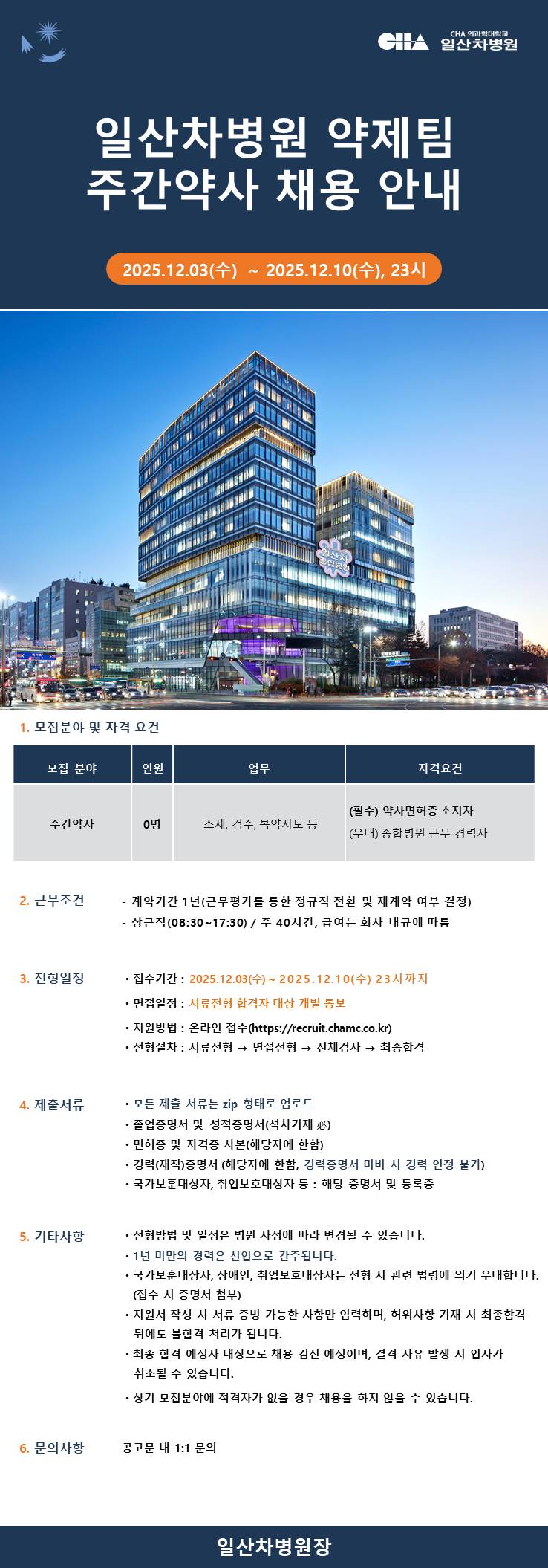 CHA CHA 의과학대학교 일산차병원

일산차병원 약제팀
주간약사 채용 안내

2025.12.03(수) ~ 2025.12.10(수), 23시

1. 모집분야 및 자격 요건

| 모집 분야 | 인원 | 업무 | 자격요건 |
|---|---|---|---|
| 주간약사 | 0명 | 조제, 검수, 복약지도 등 | (필수) 약사면허증 소지자 (우대) 종합병원 근무 경력자 |

2. 근무조건
- 계약기간 1년(근무평가를 통한 정규직 전환 및 재계약 여부 결정)
- 상근직(08:30~17:30) / 주 40시간, 급여는 회사 내규에 따름

3. 전형일정
• 접수기간 : 2025.12.03(수) ~ 2025.12.10(수) 23시까지
• 면접일정 : 서류전형 합격자 대상 개별 통보
• 지원방법 : 온라인 접수(https://recruit.chamc.co.kr)
• 전형절차 : 서류전형 → 면접전형 → 신체검사 → 최종합격

4. 제출서류
• 모든 제출 서류는 zip 형태로 업로드
• 졸업증명서 및 성적증명서(석차기재 必)
• 면허증 및 자격증 사본(해당자에 한함)
• 경력(재직)증명서 (해당자에 한함, 경력증명서 미비 시 경력 인정 불가)
• 국가보훈대상자, 취업보호대상자 등 : 해당 증명서 및 등록증

5. 기타사항
• 전형방법 및 일정은 병원 사정에 따라 변경될 수 있습니다.
• 1년 미만의 경력은 신입으로 간주됩니다.
• 국가보훈대상자, 장애인, 취업보호대상자는 전형 시 관련 법령에 의거 우대합니다. (접수 시 증명서 첨부)
• 지원서 작성 시 서류 증빙 가능한 사항만 입력하며, 허위사항 기재 시 최종합격 뒤에도 불합격 처리가 됩니다.
• 최종 합격 예정자 대상으로 채용 검진 예정이며, 결격 사유 발생 시 입사가 취소될 수 있습니다.
• 상기 모집분야에 적격자가 없을 경우 채용을 하지 않을 수 있습니다.

6. 문의사항
공고문 내 1:1 문의

일산차병원장